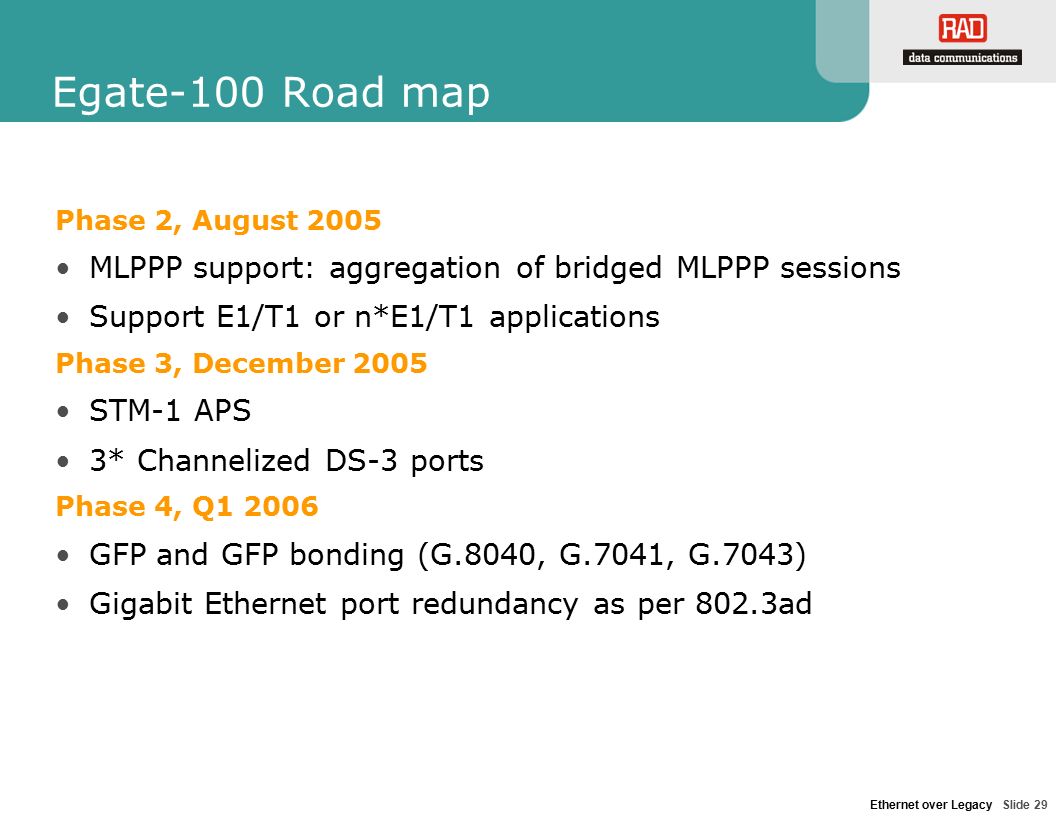 RAD
data communications

Egate-100 Road map

Phase 2, August 2005

• MLPPP support: aggregation of bridged MLPPP sessions

• Support E1/T1 or n*E1/T1 applications

Phase 3, December 2005

• STM-1 APS

• 3* Channelized DS-3 ports

Phase 4, Q1 2006

• GFP and GFP bonding (G.8040, G.7041, G.7043)

• Gigabit Ethernet port redundancy as per 802.3ad

Ethernet over Legacy Slide 29